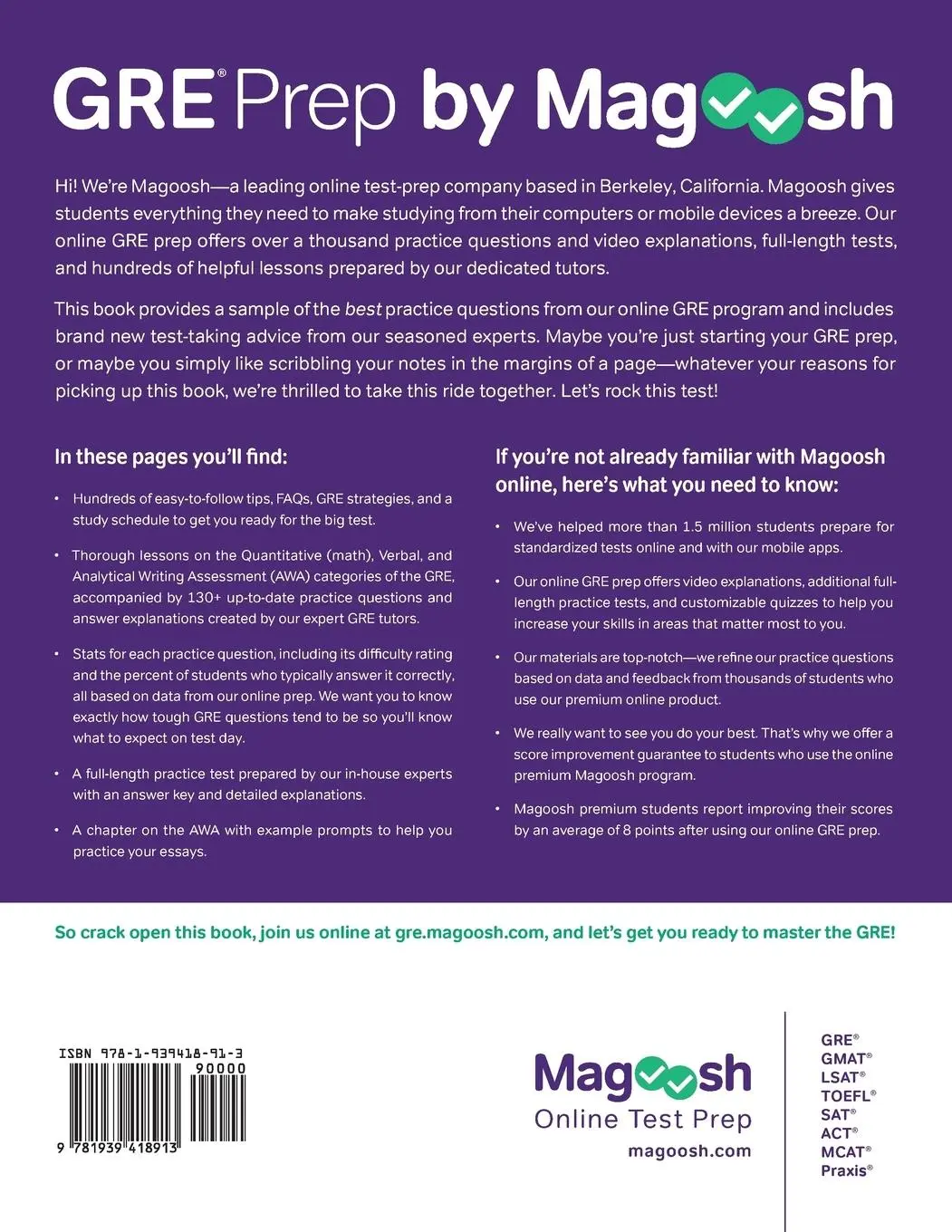 GRE® Prep by Magoosh

Hi! We're Magoosh—a leading online test-prep company based in Berkeley, California. Magoosh gives students everything they need to make studying from their computers or mobile devices a breeze. Our online GRE prep offers over a thousand practice questions and video explanations, full-length tests, and hundreds of helpful lessons prepared by our dedicated tutors.

This book provides a sample of the best practice questions from our online GRE program and includes brand new test-taking advice from our seasoned experts. Maybe you're just starting your GRE prep, or maybe you simply like scribbling your notes in the margins of a page—whatever your reasons for picking up this book, we're thrilled to take this ride together. Let's rock this test!

In these pages you'll find:

• Hundreds of easy-to-follow tips, FAQs, GRE strategies, and a study schedule to get you ready for the big test.

• Thorough lessons on the Quantitative (math), Verbal, and Analytical Writing Assessment (AWA) categories of the GRE, accompanied by 130+ up-to-date practice questions and answer explanations created by our expert GRE tutors.

• Stats for each practice question, including its difficulty rating and the percent of students who typically answer it correctly, all based on data from our online prep. We want you to know exactly how tough GRE questions tend to be so you'll know what to expect on test day.

• A full-length practice test prepared by our in-house experts with an answer key and detailed explanations.

• A chapter on the AWA with example prompts to help you practice your essays.

If you're not already familiar with Magoosh online, here's what you need to know:

• We've helped more than 1.5 million students prepare for standardized tests online and with our mobile apps.

• Our online GRE prep offers video explanations, additional full-length practice tests, and customizable quizzes to help you increase your skills in areas that matter most to you.

• Our materials are top-notch—we refine our practice questions based on data and feedback from thousands of students who use our premium online product.

• We really want to see you do your best. That's why we offer a score improvement guarantee to students who use the online premium Magoosh program.

• Magoosh premium students report improving their scores by an average of 8 points after using our online GRE prep.

So crack open this book, join us online at gre.magoosh.com, and let's get you ready to master the GRE!

ISBN 978-1-939418-91-3
90000
9 781939 418913

Magoosh
Online Test Prep
magoosh.com

GRE®
GMAT®
LSAT®
TOEFL®
SAT®
ACT®
MCAT®
Praxis®